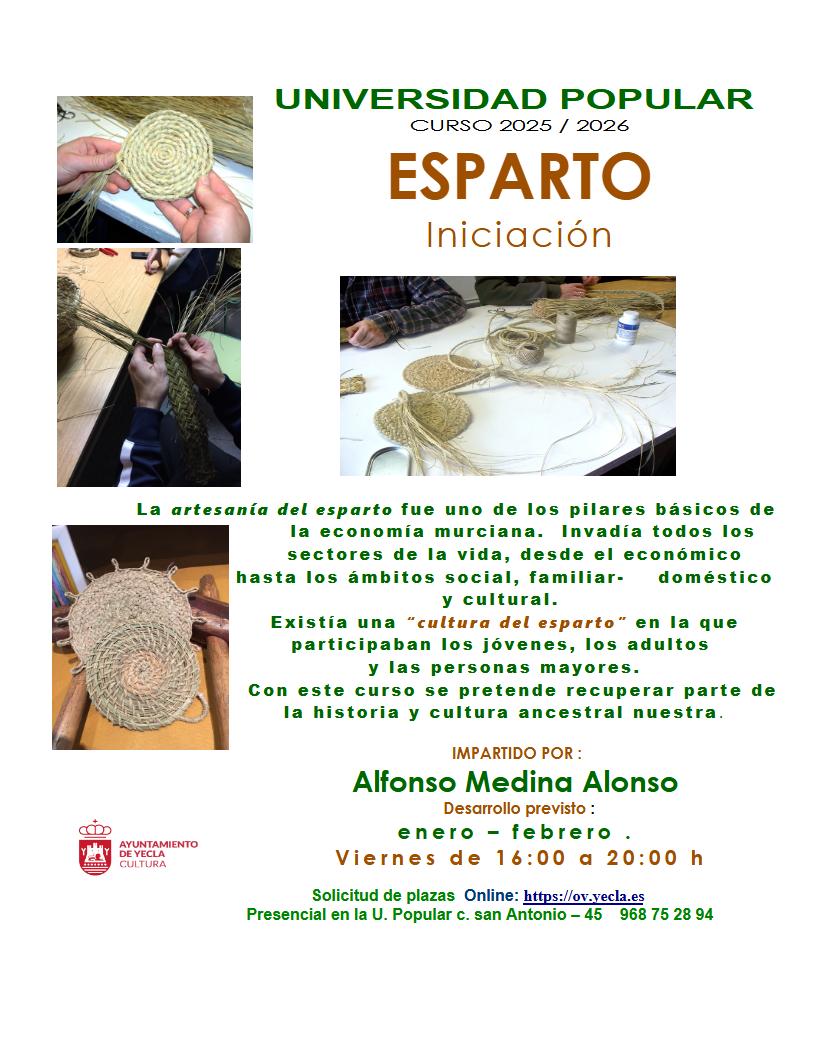 UNIVERSIDAD POPULAR
CURSO 2025 / 2026

ESPARTO

Iniciación

La artesanía del esparto fue uno de los pilares básicos de la economía murciana. Invadía todos los sectores de la vida, desde el económico hasta los ámbitos social, familiar- doméstico y cultural.
Existía una "cultura del esparto" en la que participaban los jóvenes, los adultos y las personas mayores.
Con este curso se pretende recuperar parte de la historia y cultura ancestral nuestra.

IMPARTIDO POR :
Alfonso Medina Alonso
Desarrollo previsto :
enero – febrero .
Viernes de 16:00 a 20:00 h

AYUNTAMIENTO DE YECLA
CULTURA

Solicitud de plazas Online: https://ov.yecla.es
Presencial en la U. Popular c. san Antonio – 45 968 75 28 94